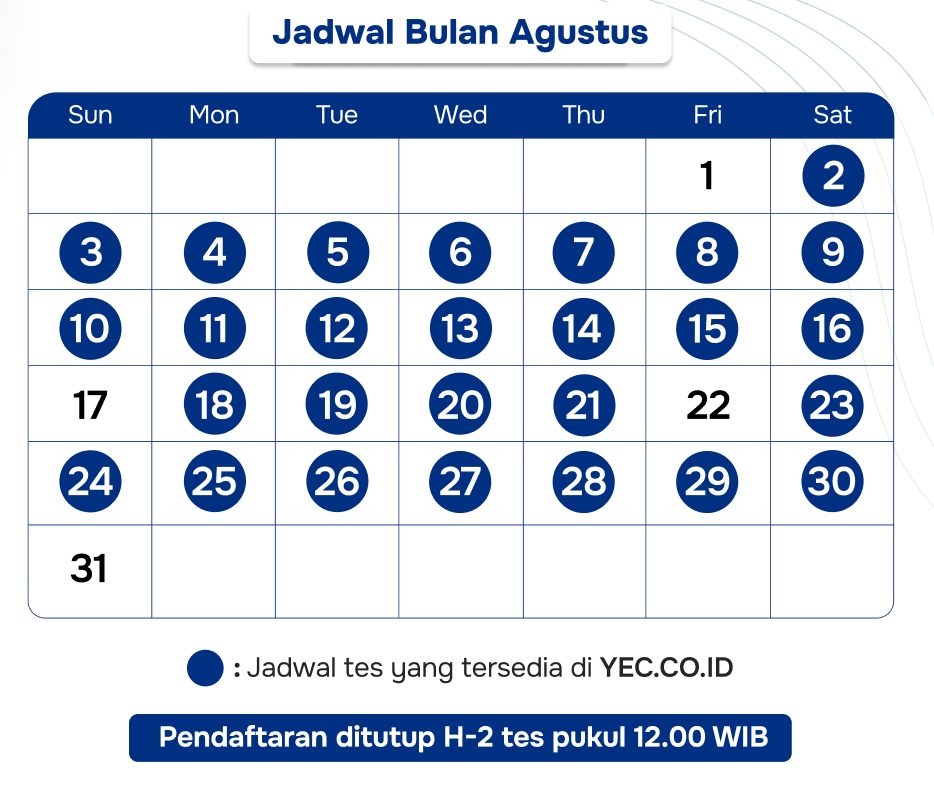 Jadwal Bulan Agustus

| Sun | Mon | Tue | Wed | Thu | Fri | Sat |
|---|---|---|---|---|---|---|
| | | | | | 1 | 2 |
| 3 | 4 | 5 | 6 | 7 | 8 | 9 |
| 10 | 11 | 12 | 13 | 14 | 15 | 16 |
| 17 | 18 | 19 | 20 | 21 | 22 | 23 |
| 24 | 25 | 26 | 27 | 28 | 29 | 30 |
| 31 | | | | | | |

: Jadwal tes yang tersedia di YEC.CO.ID

Pendaftaran ditutup H-2 tes pukul 12.00 WIB